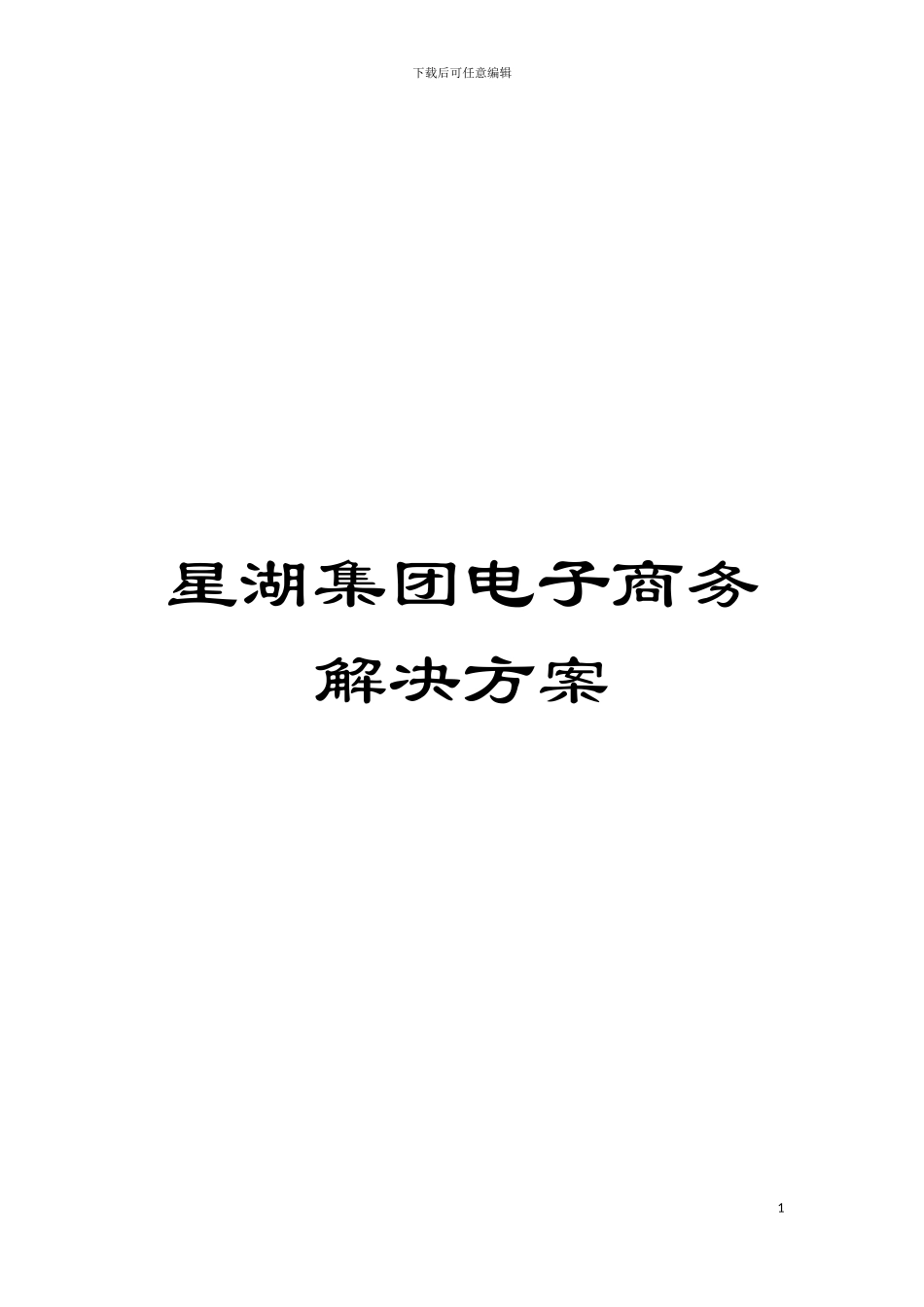 下载后可任意编辑

星湖集团电子商务解决方案

1